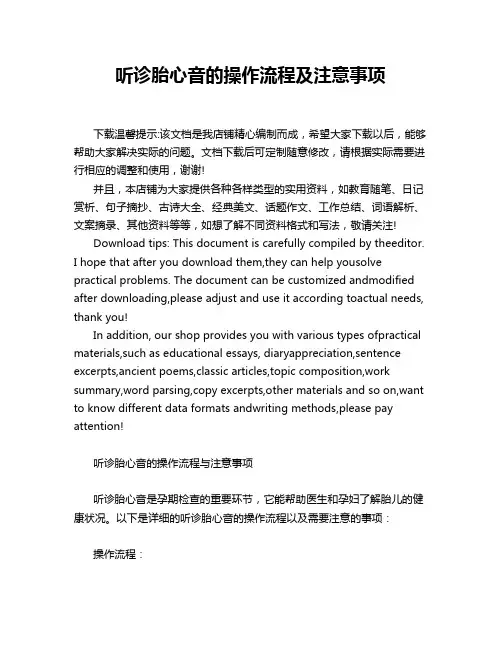 听诊胎心音的操作流程及注意事项

下载温馨提示:该文档是我店铺精心编制而成，希望大家下载以后，能够帮助大家解决实际的问题。文档下载后可定制随意修改，请根据实际需要进行相应的调整和使用，谢谢!

并且，本店铺为大家提供各种各样类型的实用资料，如教育随笔、日记赏析、句子摘抄、古诗大全、经典美文、话题作文、工作总结、词语解析、文案摘录、其他资料等等，如想了解不同资料格式和写法，敬请关注!

Download tips: This document is carefully compiled by theeditor. I hope that after you download them,they can help yousolve practical problems. The document can be customized andmodified after downloading,please adjust and use it according toactual needs, thank you!

In addition, our shop provides you with various types ofpractical materials,such as educational essays, diaryappreciation,sentence excerpts,ancient poems,classic articles,topic composition,work summary,word parsing,copy excerpts,other materials and so on,want to know different data formats andwriting methods,please pay attention!

听诊胎心音的操作流程与注意事项

听诊胎心音是孕期检查的重要环节，它能帮助医生和孕妇了解胎儿的健康状况。以下是详细的听诊胎心音的操作流程以及需要注意的事项：

操作流程：